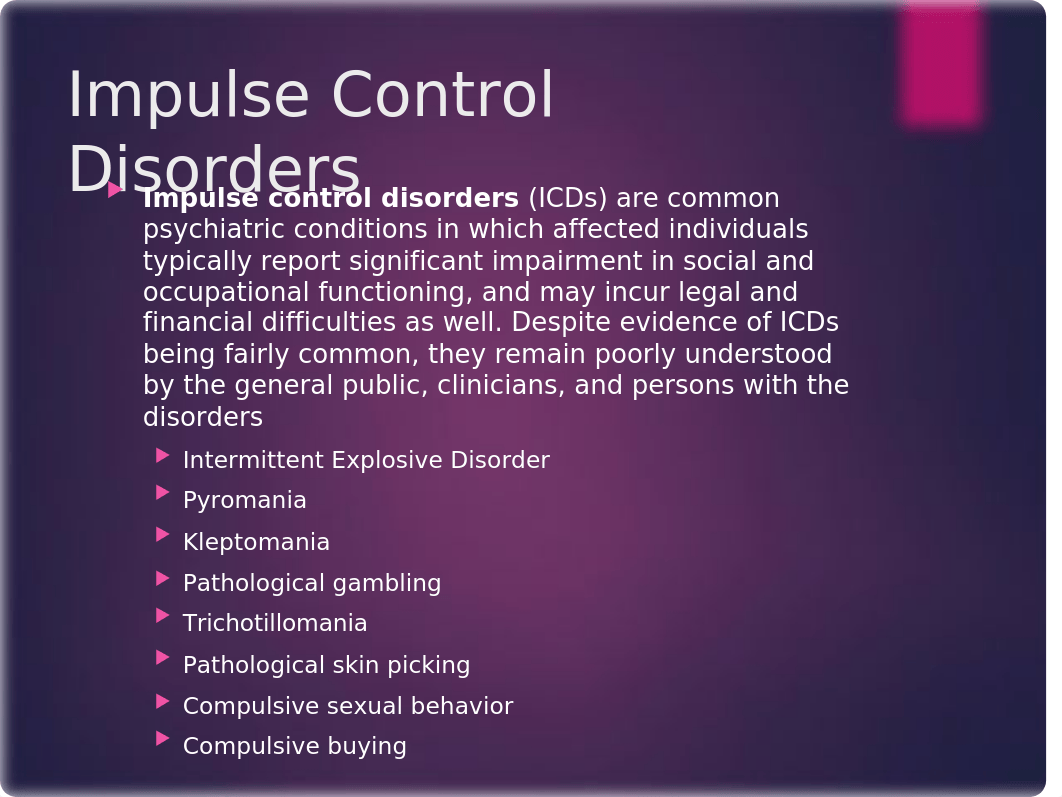 Impulse Control Disorders

Impulse control disorders (ICDs) are common psychiatric conditions in which affected individuals typically report significant impairment in social and occupational functioning, and may incur legal and financial difficulties as well. Despite evidence of ICDs being fairly common, they remain poorly understood by the general public, clinicians, and persons with the disorders

Intermittent Explosive Disorder
Pyromania
Kleptomania
Pathological gambling
Trichotillomania
Pathological skin picking
Compulsive sexual behavior
Compulsive buying